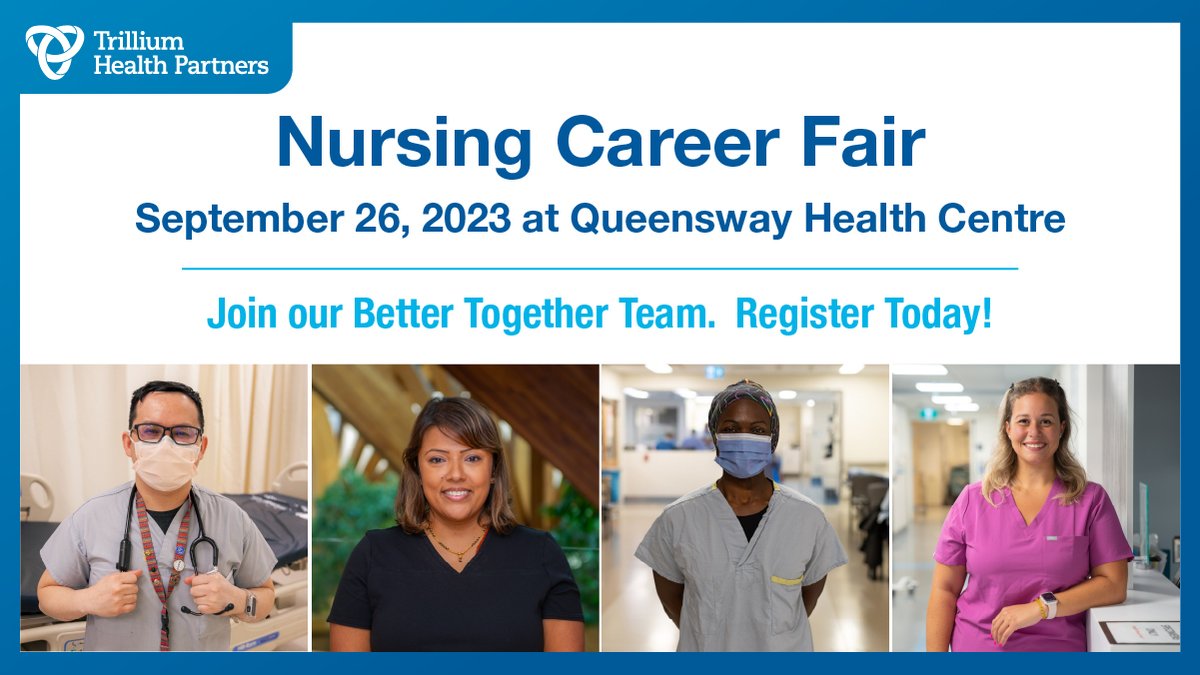 Trillium Health Partners

Nursing Career Fair

September 26, 2023 at Queensway Health Centre

Join our Better Together Team. Register Today!